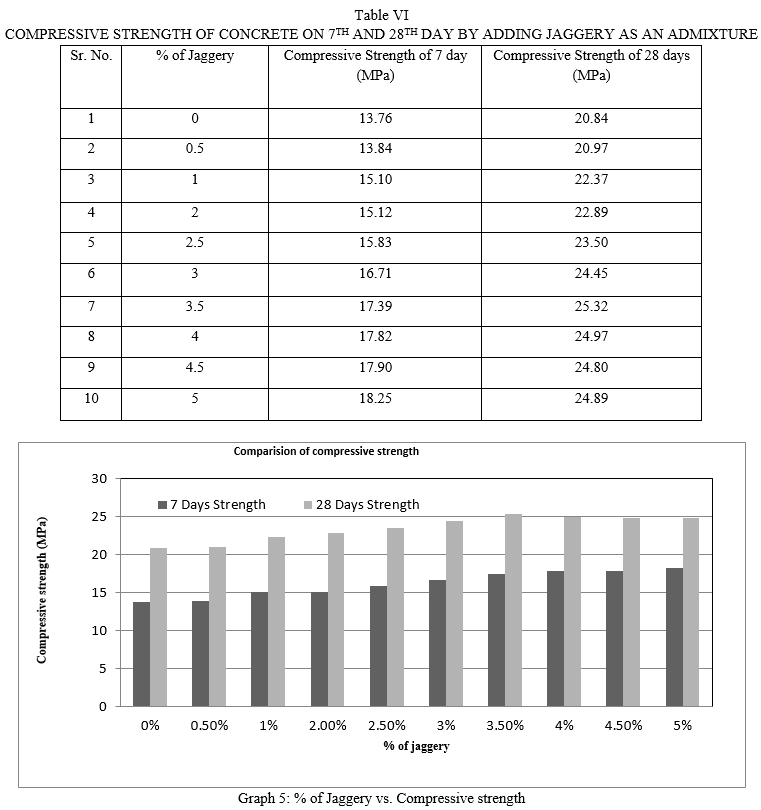 Table VI
COMPRESSIVE STRENGTH OF CONCRETE ON 7$^{TH}$ AND 28$^{TH}$ DAY BY ADDING JAGGERY AS AN ADMIXTURE

| Sr. No. | % of Jaggery | Compressive Strength of 7 day (MPa) | Compressive Strength of 28 days (MPa) |
|---|---|---|---|
| 1 | 0 | 13.76 | 20.84 |
| 2 | 0.5 | 13.84 | 20.97 |
| 3 | 1 | 15.10 | 22.37 |
| 4 | 2 | 15.12 | 22.89 |
| 5 | 2.5 | 15.83 | 23.50 |
| 6 | 3 | 16.71 | 24.45 |
| 7 | 3.5 | 17.39 | 25.32 |
| 8 | 4 | 17.82 | 24.97 |
| 9 | 4.5 | 17.90 | 24.80 |
| 10 | 5 | 18.25 | 24.89 |

Comparision of compressive strength

7 Days Strength
28 Days Strength

Compressive strength (MPa)

30
25
20
15
10
5
0

0%
0.50%
1%
2.00%
2.50%
3%
3.50%
4%
4.50%
5%

% of jaggery

Graph 5: % of Jaggery vs. Compressive strength